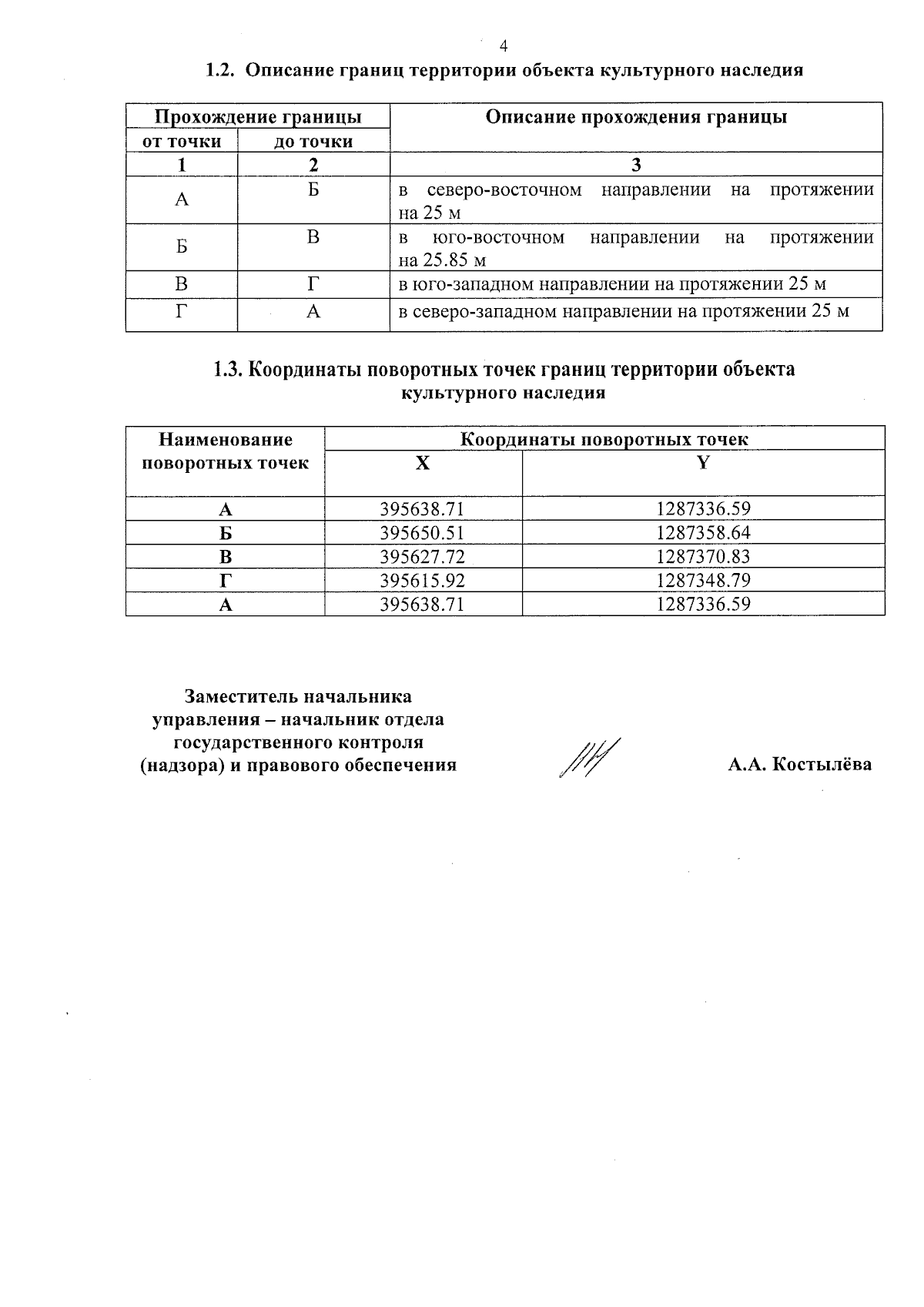 4

1.2. Описание границ территории объекта культурного наследия

| Прохождение границы | | Описание прохождения границы |
|---|---|---|
| от точки | до точки | |
| 1 | 2 | 3 |
| А | Б | в северо-восточном направлении на протяжении на 25 м |
| Б | В | в юго-восточном направлении на протяжении на 25.85 м |
| В | Г | в юго-западном направлении на протяжении 25 м |
| Г | А | в северо-западном направлении на протяжении 25 м |

1.3. Координаты поворотных точек границ территории объекта культурного наследия

| Наименование поворотных точек | Координаты поворотных точек | |
|---|---|---|
| | X | Y |
| А | 395638.71 | 1287336.59 |
| Б | 395650.51 | 1287358.64 |
| В | 395627.72 | 1287370.83 |
| Г | 395615.92 | 1287348.79 |
| А | 395638.71 | 1287336.59 |

Заместитель начальника
управления – начальник отдела
государственного контроля
(надзора) и правового обеспечения

А.А. Костылёва